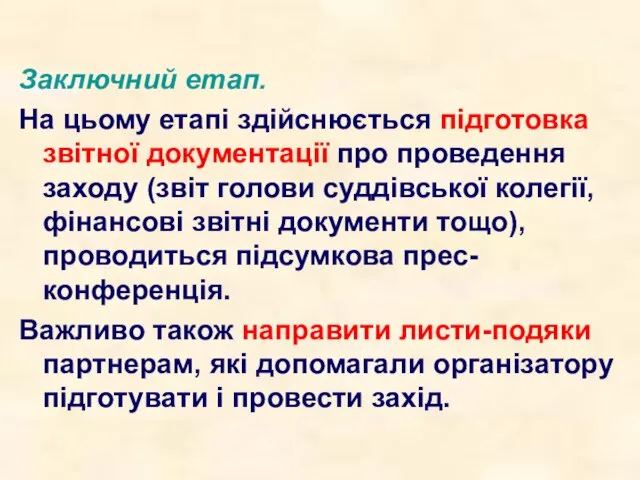 Заключний етап.

На цьому етапі здійснюється підготовка звітної документації про проведення заходу (звіт голови суддівської колегії, фінансові звітні документи тощо), проводиться підсумкова прес-конференція.

Важливо також направити листи-подяки партнерам, які допомагали організатору підготувати і провести захід.